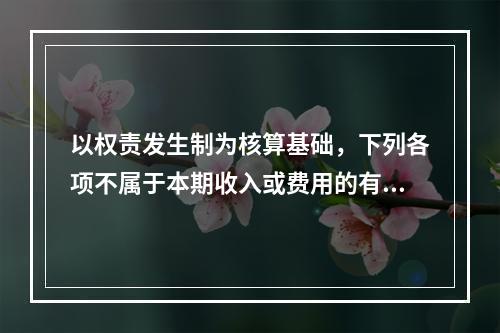 以权责发生制为核算基础，下列各项不属于本期收入或费用的有...